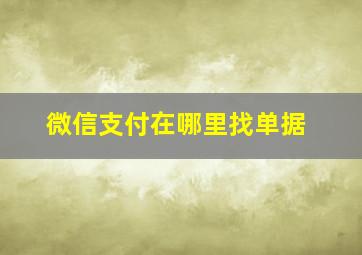 微信支付在哪里找单据